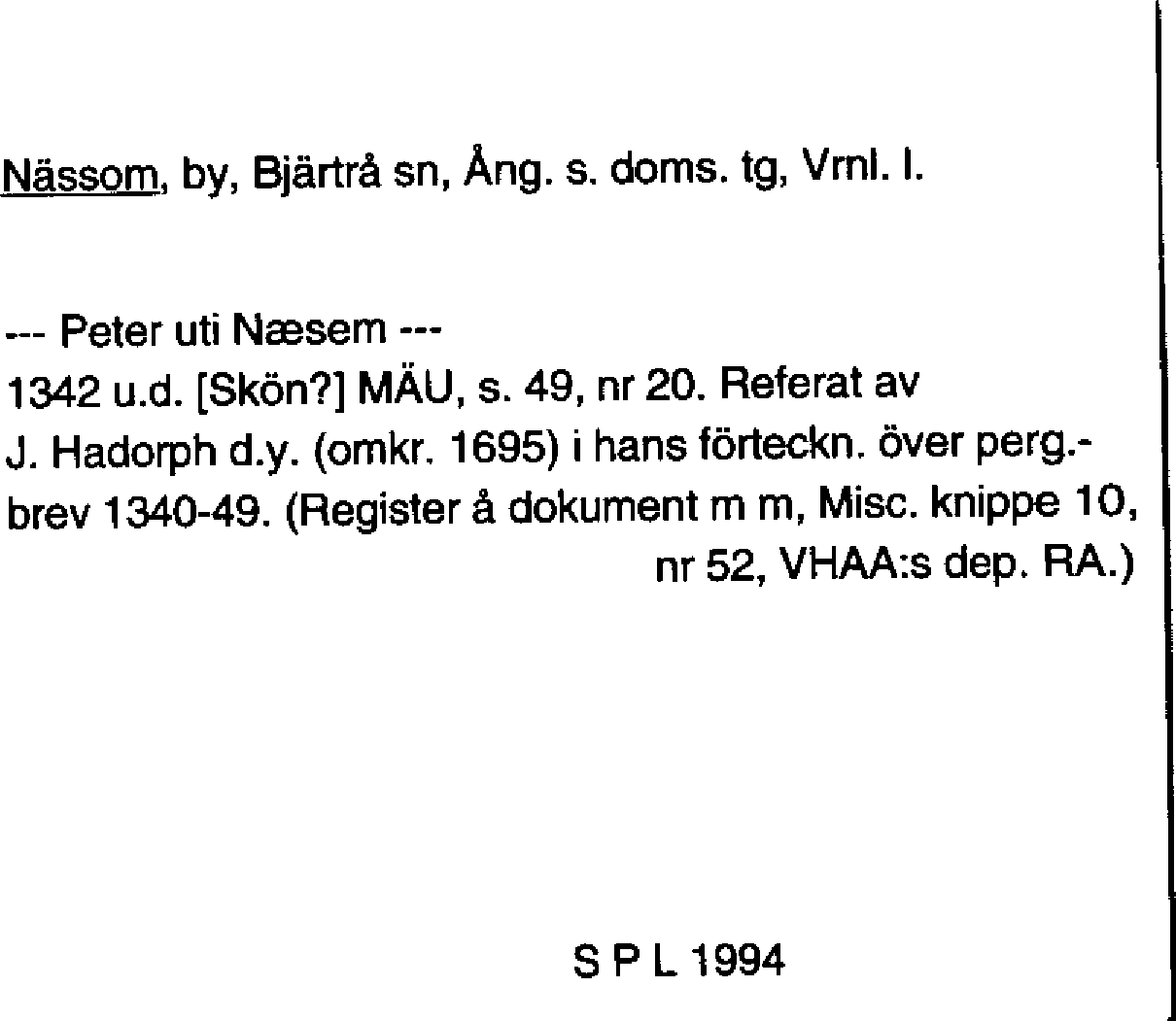 Nässom, by, Bjärtrå sn, Ång. s. doms. tg, Vrnl. l.

--- Peter uti Næsem ---
1342 u.d. [Skön?] MÄU, s. 49, nr 20. Referat av J. Hadorph d.y. (omkr. 1695) i hans förteckn. över perg.-brev 1340-49. (Register å dokument m m, Misc. knippe 10, nr 52, VHAA:s dep. RA.)

S P L 1994